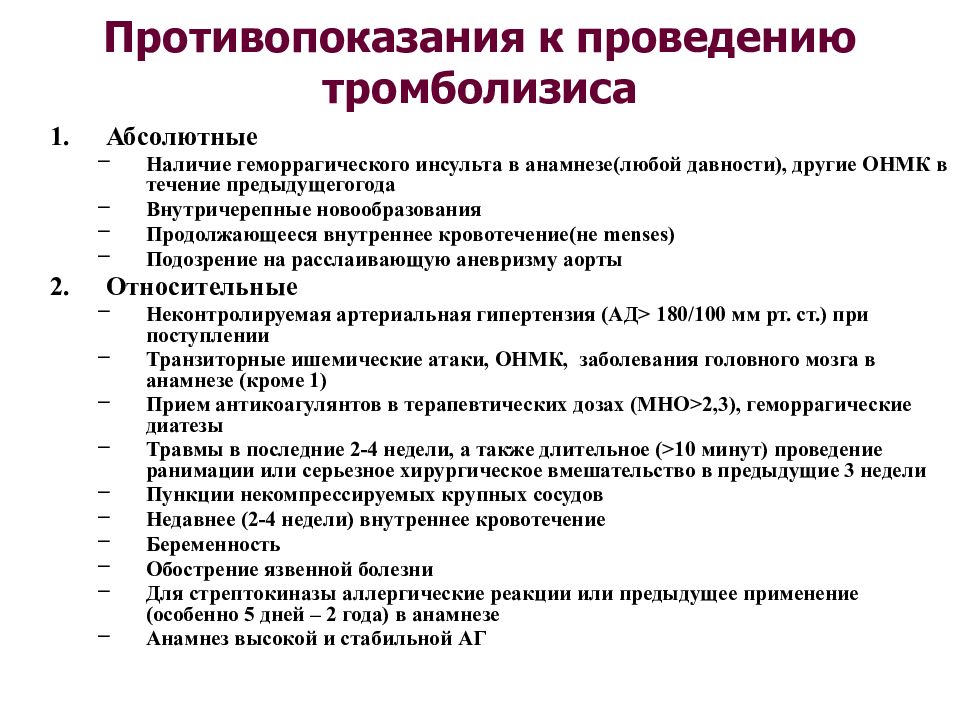 Противопоказания к проведению тромболизиса

1. Абсолютные
– Наличие геморрагического инсульта в анамнезе(любой давности), другие ОНМК в течение предыдущегогода
– Внутричерепные новообразования
– Продолжающееся внутреннее кровотечение(не menses)
– Подозрение на расслаивающую аневризму аорты

2. Относительные
– Неконтролируемая артериальная гипертензия (АД> 180/100 мм рт. ст.) при поступлении
– Транзиторные ишемические атаки, ОНМК, заболевания головного мозга в анамнезе (кроме 1)
– Прием антикоагулянтов в терапевтических дозах (МНО>2,3), геморрагические диатезы
– Травмы в последние 2-4 недели, а также длительное (>10 минут) проведение ранимации или серьезное хирургическое вмешательство в предыдущие 3 недели
– Пункции некомпрессируемых крупных сосудов
– Недавнее (2-4 недели) внутреннее кровотечение
– Беременность
– Обострение язвенной болезни
– Для стрептокиназы аллергические реакции или предыдущее применение (особенно 5 дней – 2 года) в анамнезе
– Анамнез высокой и стабильной АГ